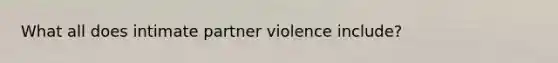 What all does intimate partner violence include?